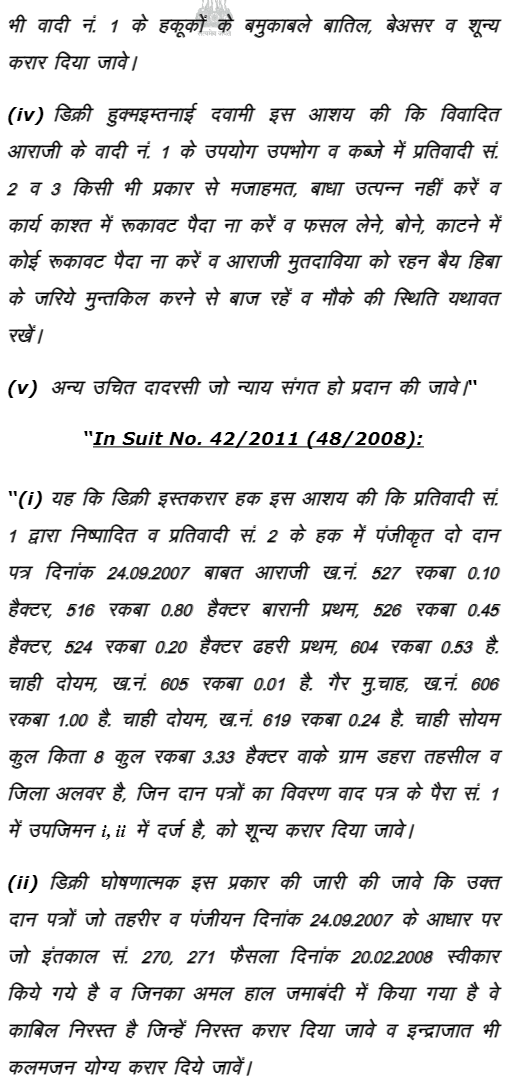 भी वादी नं. 1 के हकूकों के बमुकाबले बातिल, बेअसर व शून्य करार दिया जावे।

(iv) डिक्री हुक्मइम्तनाई दवामी इस आशय की कि विवादित आराजी के वादी नं. 1 के उपयोग उपभोग व कब्जे में प्रतिवादी सं. 2 व 3 किसी भी प्रकार से मजाहमत, बाधा उत्पन्न नहीं करें व कार्य काश्त में रूकावट पैदा ना करें व फसल लेने, बोने, काटने में कोई रूकावट पैदा ना करें व आराजी मुतदाविया को रहन बैय हिबा के जरिये मुन्तकिल करने से बाज रहें व मौके की स्थिति यथावत रखें।

(v) अन्य उचित दादरसी जो न्याय संगत हो प्रदान की जावे।"

"In Suit No. 42/2011 (48/2008):

"(i) यह कि डिक्री इस्तकरार हक इस आशय की कि प्रतिवादी सं. 1 द्वारा निष्पादित व प्रतिवादी सं. 2 के हक में पंजीकृत दो दान पत्र दिनांक 24.09.2007 बाबत आराजी ख.नं. 527 रकबा 0.10 हैक्टर, 516 रकबा 0.80 हैक्टर बारानी प्रथम, 526 रकबा 0.45 हैक्टर, 524 रकबा 0.20 हैक्टर ढहरी प्रथम, 604 रकबा 0.53 है. चाही दोयम, ख.नं. 605 रकबा 0.01 है. गैर मु.चाह, ख.नं. 606 रकबा 1.00 है. चाही दोयम, ख.नं. 619 रकबा 0.24 है. चाही सोयम कुल किता 8 कुल रकबा 3.33 हैक्टर वाके ग्राम डहरा तहसील व जिला अलवर है, जिन दान पत्रों का विवरण वाद पत्र के पैरा सं. 1 में उपजिमन i, ii में दर्ज है, को शून्य करार दिया जावे।

(ii) डिक्री घोषणात्मक इस प्रकार की जारी की जावे कि उक्त दान पत्रों जो तहरीर व पंजीयन दिनांक 24.09.2007 के आधार पर जो इंतकाल सं. 270, 271 फैसला दिनांक 20.02.2008 स्वीकार किये गये है व जिनका अमल हाल जमाबंदी में किया गया है वे काबिल निरस्त है जिन्हें निरस्त करार दिया जावे व इन्द्राजात भी कलमजन योग्य करार दिये जावें।